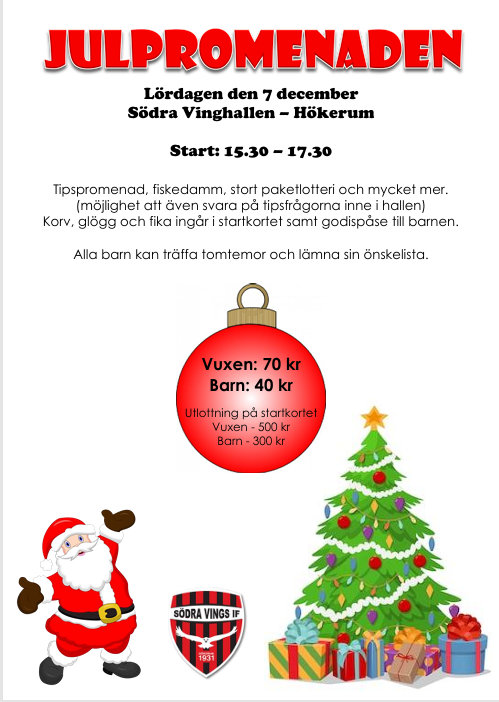 JULPROMENADEN

Lördagen den 7 december
Södra Vinghallen – Hökerum

Start: 15.30 – 17.30

Tipspromenad, fiskedamm, stort paketlotteri och mycket mer. (möjlighet att även svara på tipsfrågorna inne i hallen) Korv, glögg och fika ingår i startkortet samt godispåse till barnen.

Alla barn kan träffa tomtemor och lämna sin önskelista.

Vuxen: 70 kr
Barn: 40 kr

Utlottning på startkortet
Vuxen - 500 kr
Barn - 300 kr

SÖDRA VINGS IF
1931